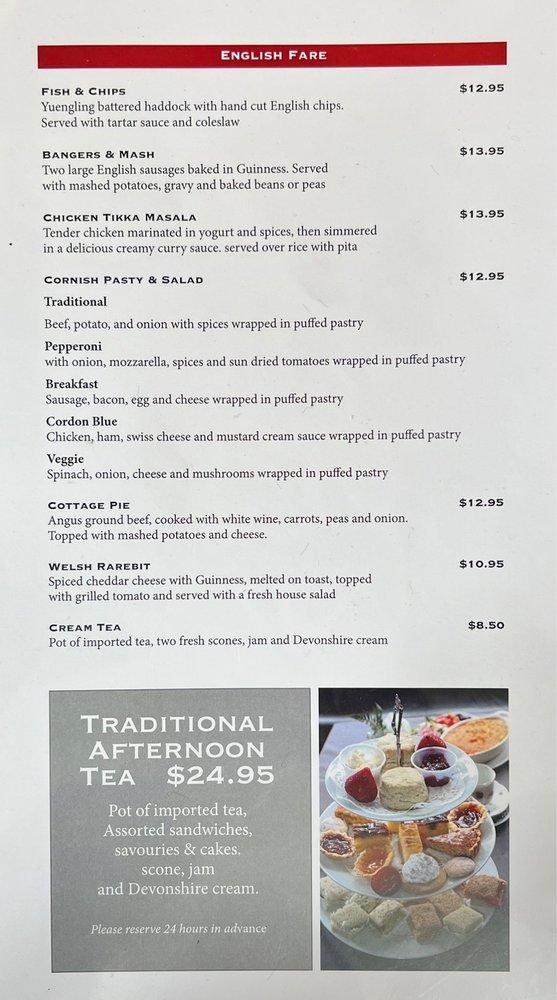 ENGLISH FARE

FISH & CHIPS $12.95
Yuengling battered haddock with hand cut English chips. Served with tartar sauce and coleslaw

BANGERS & MASH $13.95
Two large English sausages baked in Guinness. Served with mashed potatoes, gravy and baked beans or peas

CHICKEN TIKKA MASALA $13.95
Tender chicken marinated in yogurt and spices, then simmered in a delicious creamy curry sauce. served over rice with pita

CORNISH PASTY & SALAD $12.95
Traditional
Beef, potato, and onion with spices wrapped in puffed pastry
Pepperoni
with onion, mozzarella, spices and sun dried tomatoes wrapped in puffed pastry
Breakfast
Sausage, bacon, egg and cheese wrapped in puffed pastry
Cordon Blue
Chicken, ham, swiss cheese and mustard cream sauce wrapped in puffed pastry
Veggie
Spinach, onion, cheese and mushrooms wrapped in puffed pastry

COTTAGE PIE $12.95
Angus ground beef, cooked with white wine, carrots, peas and onion. Topped with mashed potatoes and cheese.

WELSH RAREBIT $10.95
Spiced cheddar cheese with Guinness, melted on toast, topped with grilled tomato and served with a fresh house salad

CREAM TEA $8.50
Pot of imported tea, two fresh scones, jam and Devonshire cream

TRADITIONAL AFTERNOON TEA $24.95
Pot of imported tea, Assorted sandwiches, savouries & cakes. scone, jam and Devonshire cream.

Please reserve 24 hours in advance